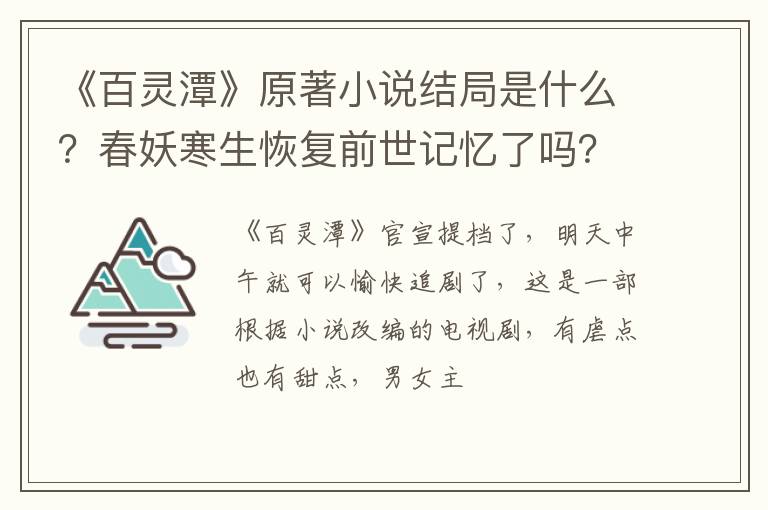 《百灵潭》原著小说结局是什么？春妖寒生恢复前世记忆了吗？

《百灵潭》官宣提档了，明天中午就可以愉快追剧了，这是一部根据小说改编的电视剧，有虐点也有甜点，男女主